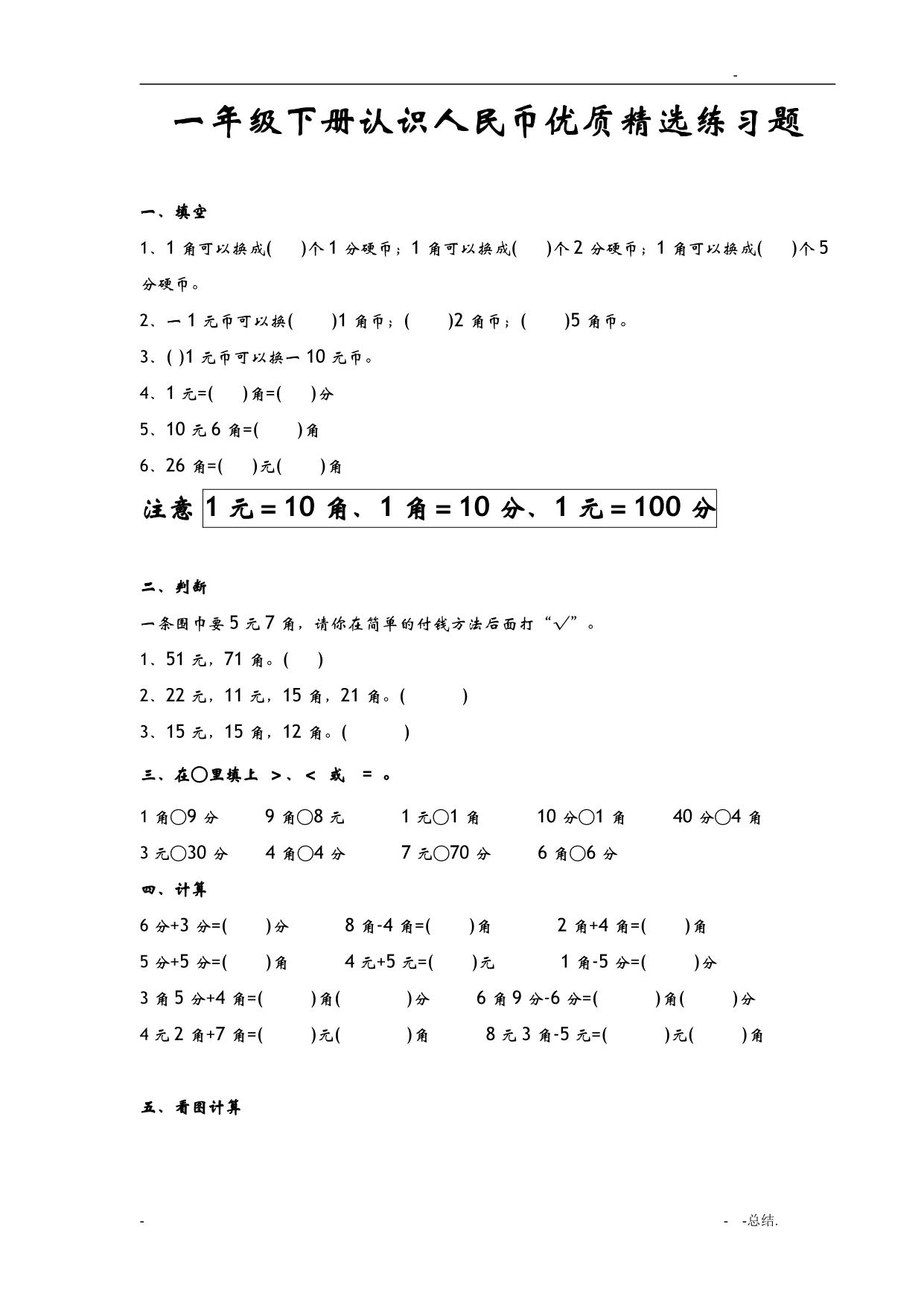 -

一年级下册认识人民币优质精选练习题

一、填空

1、1 角可以换成(　　)个 1 分硬币；1 角可以换成(　　)个 2 分硬币；1 角可以换成(　　)个 5 分硬币。

2、一 1 元币可以换(　　)1 角币；(　　)2 角币；(　　)5 角币。

3、( )1 元币可以换一 10 元币。

4、1 元=(　　)角=(　　)分

5、10 元 6 角=(　　)角

6、26 角=(　　)元(　　)角

注意 1 元＝10 角、1 角＝10 分、1 元＝100 分

二、判断

一条围巾要 5 元 7 角，请你在简单的付钱方法后面打“√”。

1、51 元，71 角。(　　)

2、22 元，11 元，15 角，21 角。(　　)

3、15 元，15 角，12 角。(　　)

三、在○里填上 >、< 或 = 。

1 角○9 分　　9 角○8 元　　1 元○1 角　　10 分○1 角　　40 分○4 角

3 元○30 分　　4 角○4 分　　7 元○70 分　　6 角○6 分

四、计算

6 分+3 分=(　　)分　　8 角-4 角=(　　)角　　2 角+4 角=(　　)角

5 分+5 分=(　　)角　　4 元+5 元=(　　)元　　1 角-5 分=(　　)分

3 角 5 分+4 角=(　　)角(　　)分　　6 角 9 分-6 分=(　　)角(　　)分

4 元 2 角+7 角=(　　)元(　　)角　　8 元 3 角-5 元=(　　)元(　　)角

五、看图计算

-　　　　- -总结.